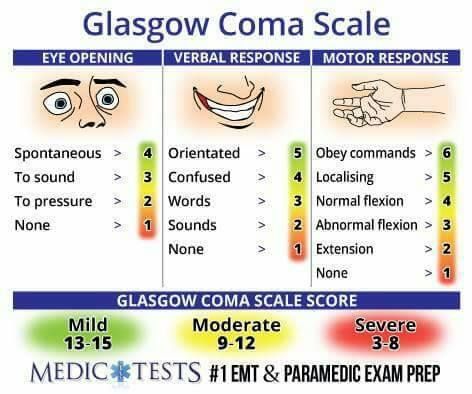 Glasgow Coma Scale

EYE OPENING

Spontaneous > 4
To sound > 3
To pressure > 2
None > 1

VERBAL RESPONSE

Orientated > 5
Confused > 4
Words > 3
Sounds > 2
None > 1

MOTOR RESPONSE

Obey commands > 6
Localising > 5
Normal flexion > 4
Abnormal flexion > 3
Extension > 2
None > 1

GLASGOW COMA SCALE SCORE

Mild 13-15

Moderate 9-12

Severe 3-8

MEDIC TESTS #1 EMT & PARAMEDIC EXAM PREP